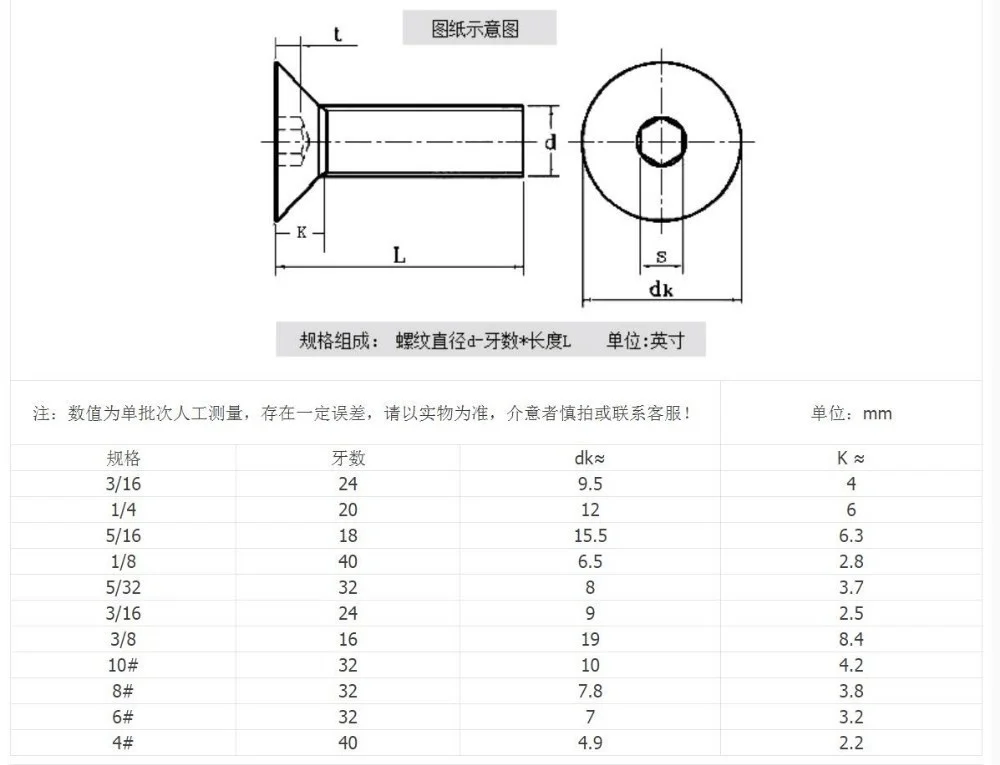 图纸示意图

t

d

K

L

s

dk

规格组成： 螺纹直径d-牙数*长度L 单位:英寸

注：数值为单批次人工测量，存在一定误差，请以实物为准，介意者慎拍或联系客服！

单位：mm

| 规格 | 牙数 | dk≈ | K ≈ |
|---|---|---|---|
| 3/16 | 24 | 9.5 | 4 |
| 1/4 | 20 | 12 | 6 |
| 5/16 | 18 | 15.5 | 6.3 |
| 1/8 | 40 | 6.5 | 2.8 |
| 5/32 | 32 | 8 | 3.7 |
| 3/16 | 24 | 9 | 2.5 |
| 3/8 | 16 | 19 | 8.4 |
| 10# | 32 | 10 | 4.2 |
| 8# | 32 | 7.8 | 3.8 |
| 6# | 32 | 7 | 3.2 |
| 4# | 40 | 4.9 | 2.2 |